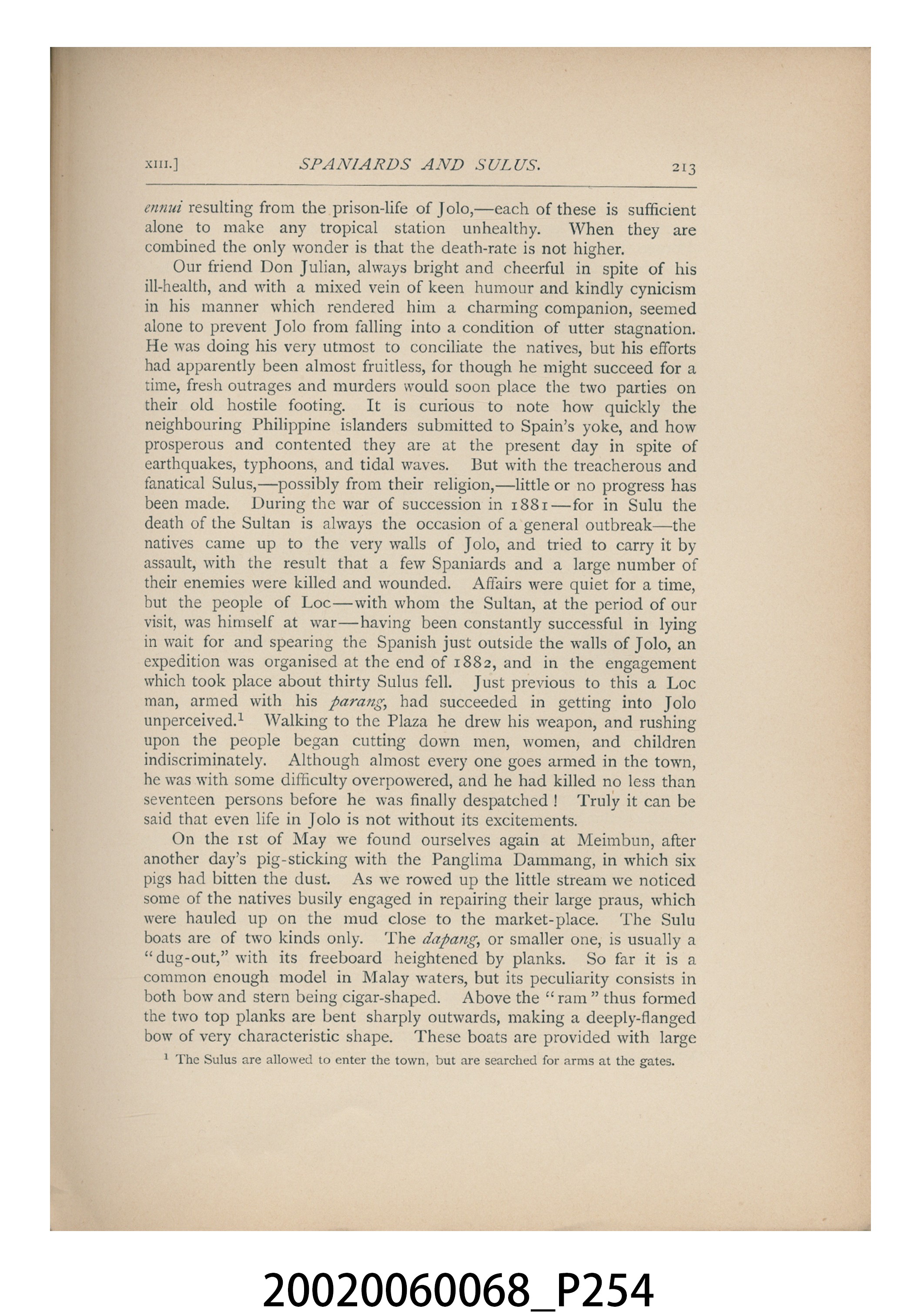 XIII.] SPANIARDS AND SULUS. 213

ennui resulting from the prison-life of Jolo,—each of these is sufficient alone to make any tropical station unhealthy. When they are combined the only wonder is that the death-rate is not higher.

Our friend Don Julian, always bright and cheerful in spite of his ill-health, and with a mixed vein of keen humour and kindly cynicism in his manner which rendered him a charming companion, seemed alone to prevent Jolo from falling into a condition of utter stagnation. He was doing his very utmost to conciliate the natives, but his efforts had apparently been almost fruitless, for though he might succeed for a time, fresh outrages and murders would soon place the two parties on their old hostile footing. It is curious to note how quickly the neighbouring Philippine islanders submitted to Spain's yoke, and how prosperous and contented they are at the present day in spite of earthquakes, typhoons, and tidal waves. But with the treacherous and fanatical Sulus,—possibly from their religion,—little or no progress has been made. During the war of succession in 1881—for in Sulu the death of the Sultan is always the occasion of a general outbreak—the natives came up to the very walls of Jolo, and tried to carry it by assault, with the result that a few Spaniards and a large number of their enemies were killed and wounded. Affairs were quiet for a time, but the people of Loc—with whom the Sultan, at the period of our visit, was himself at war—having been constantly successful in lying in wait for and spearing the Spanish just outside the walls of Jolo, an expedition was organised at the end of 1882, and in the engagement which took place about thirty Sulus fell. Just previous to this a Loc man, armed with his parang, had succeeded in getting into Jolo unperceived.$^{1}$ Walking to the Plaza he drew his weapon, and rushing upon the people began cutting down men, women, and children indiscriminately. Although almost every one goes armed in the town, he was with some difficulty overpowered, and he had killed no less than seventeen persons before he was finally despatched! Truly it can be said that even life in Jolo is not without its excitements.

On the 1st of May we found ourselves again at Meimbun, after another day's pig-sticking with the Panglima Dammang, in which six pigs had bitten the dust. As we rowed up the little stream we noticed some of the natives busily engaged in repairing their large praus, which were hauled up on the mud close to the market-place. The Sulu boats are of two kinds only. The dapang, or smaller one, is usually a "dug-out," with its freeboard heightened by planks. So far it is a common enough model in Malay waters, but its peculiarity consists in both bow and stern being cigar-shaped. Above the "ram" thus formed the two top planks are bent sharply outwards, making a deeply-flanged bow of very characteristic shape. These boats are provided with large

$^{1}$ The Sulus are allowed to enter the town, but are searched for arms at the gates.

20020060068_P254